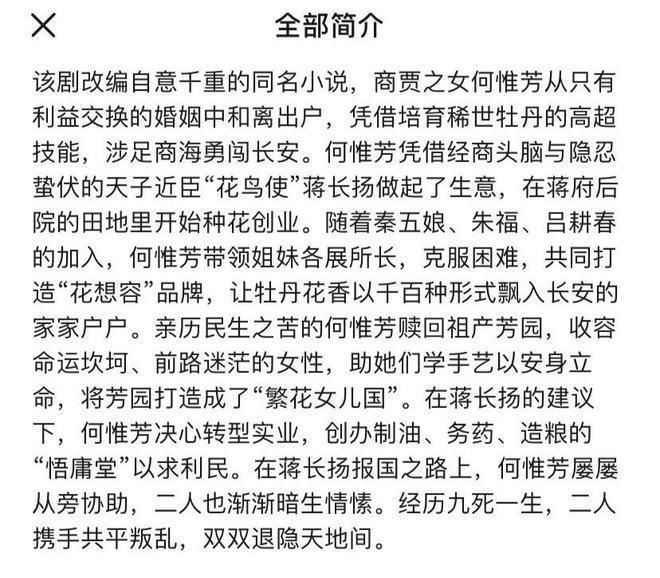 全部简介

该剧改编自意千重的同名小说，商贾之女何惟芳从只有利益交换的婚姻中和离出户，凭借培育稀世牡丹的高超技能，涉足商海勇闯长安。何惟芳凭借经商头脑与隐忍蛰伏的天子近臣“花鸟使”蒋长扬做起了生意，在蒋府后院的田地里开始种花创业。随着秦五娘、朱福、吕耕春的加入，何惟芳带领姐妹各展所长，克服困难，共同打造“花想容”品牌，让牡丹花香以千百种形式飘入长安的家家户户。亲历民生之苦的何惟芳赎回祖产芳园，收容命运坎坷、前路迷茫的女性，助她们学手艺以安身立命，将芳园打造成了“繁花女儿国”。在蒋长扬的建议下，何惟芳决心转型实业，创办制油、务药、造粮的“悟庸堂”以求利民。在蒋长扬报国之路上，何惟芳屡屡从旁协助，二人也渐渐暗生情愫。经历九死一生，二人携手共平叛乱，双双退隐天地间。